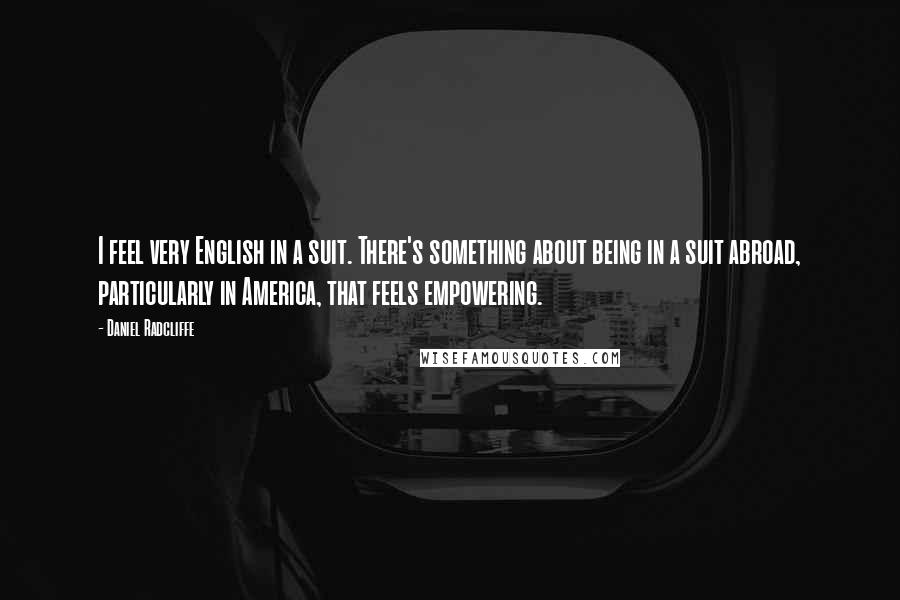 I feel very English in a suit. There's something about being in a suit abroad, particularly in America, that feels empowering.

- Daniel Radcliffe

WISEFAMOUSQUOTES.COM